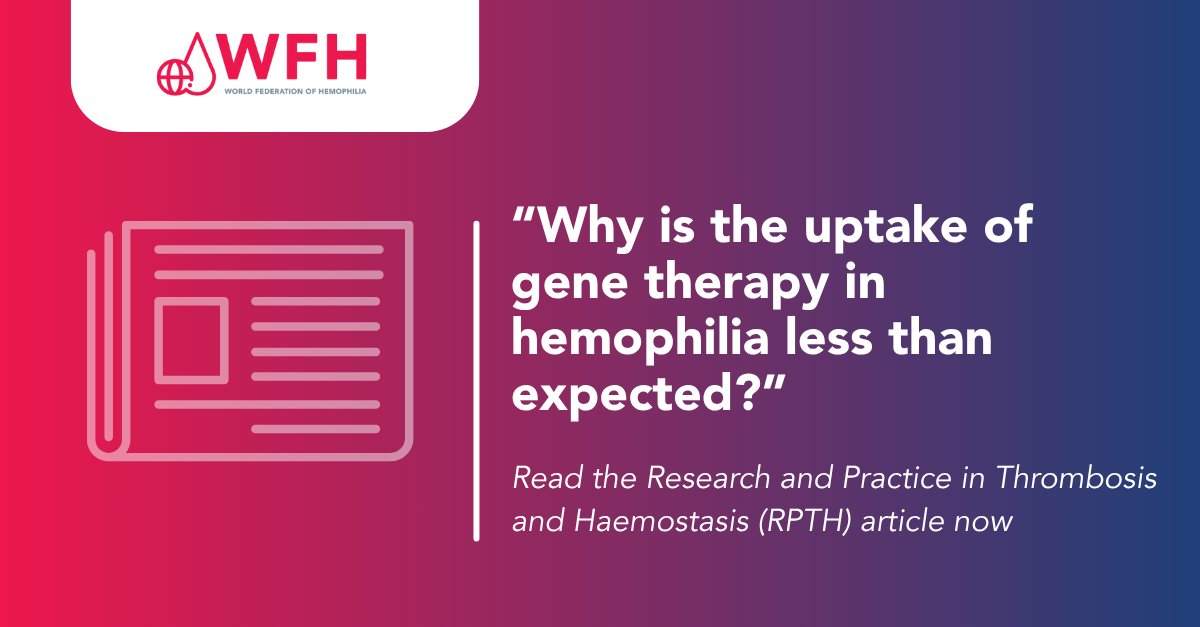 WFH
WORLD FEDERATION OF HEMOPHILIA

“Why is the uptake of gene therapy in hemophilia less than expected?”

Read the Research and Practice in Thrombosis and Haemostasis (RPTH) article now